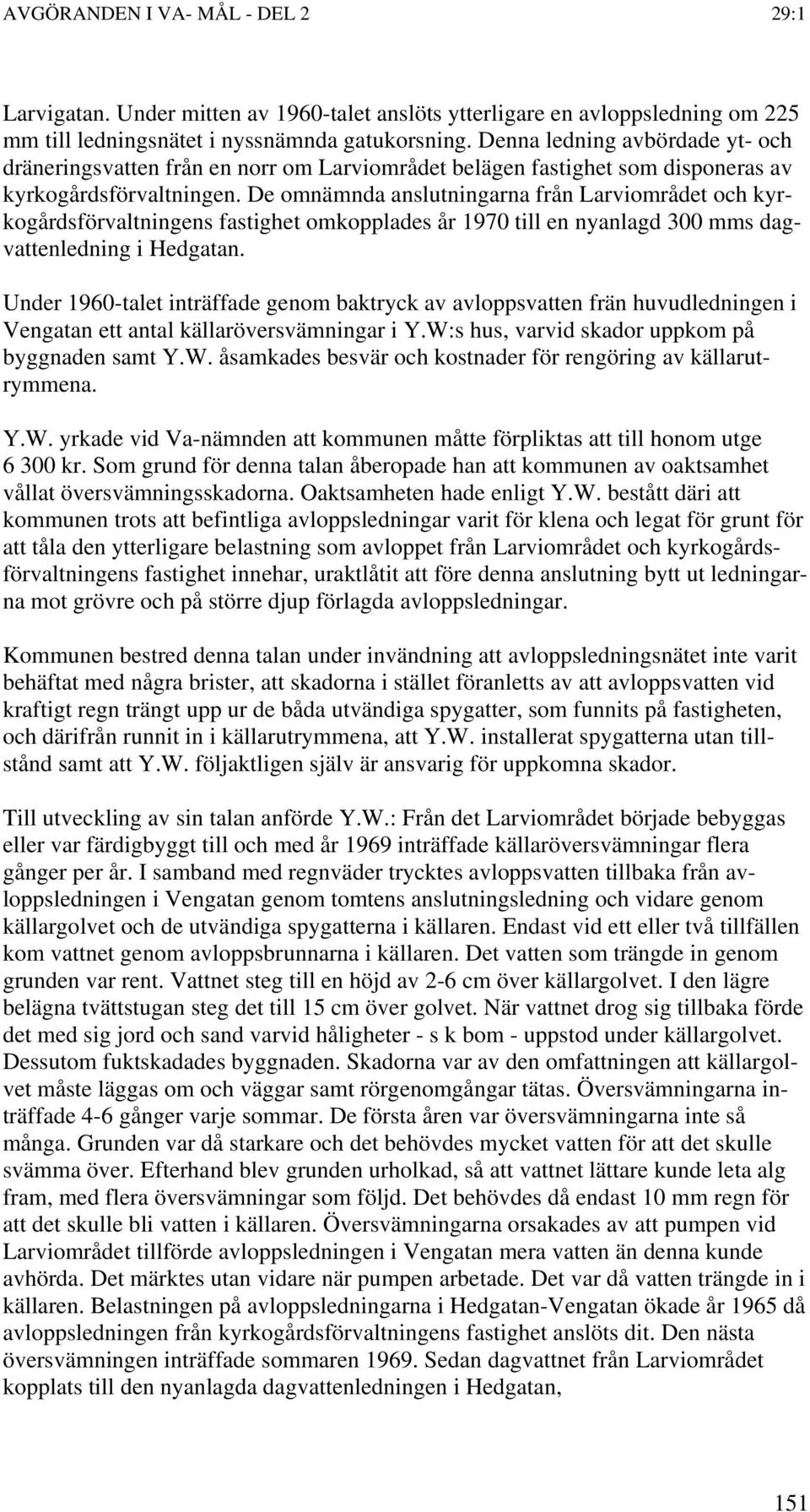 AVGÖRANDEN I VA- MÅL - DEL 2 29:1

Larvigatan. Under mitten av 1960-talet anslöts ytterligare en avloppsledning om 225 mm till ledningsnätet i nyssnämnda gatukorsning. Denna ledning avbördade yt- och dräneringsvatten från en norr om Larviområdet belägen fastighet som disponeras av kyrkogårdsförvaltningen. De omnämnda anslutningarna från Larviområdet och kyrkogårdsförvaltningens fastighet omkopplades år 1970 till en nyanlagd 300 mms dagvattenledning i Hedgatan.

Under 1960-talet inträffade genom baktryck av avloppsvatten frän huvudledningen i Vengatan ett antal källaröversvämningar i Y.W:s hus, varvid skador uppkom på byggnaden samt Y.W. åsamkades besvär och kostnader för rengöring av källarutrymmena.

Y.W. yrkade vid Va-nämnden att kommunen måtte förpliktas att till honom utge 6 300 kr. Som grund för denna talan åberopade han att kommunen av oaktsamhet vållat översvämningsskadorna. Oaktsamheten hade enligt Y.W. bestått däri att kommunen trots att befintliga avloppsledningar varit för klena och legat för grunt för att tåla den ytterligare belastning som avloppet från Larviområdet och kyrkogårdsförvaltningens fastighet innehar, uraktlåtit att före denna anslutning bytt ut ledningarna mot grövre och på större djup förlagda avloppsledningar.

Kommunen bestred denna talan under invändning att avloppsledningsnätet inte varit behäftat med några brister, att skadorna i stället föranletts av att avloppsvatten vid kraftigt regn trängt upp ur de båda utvändiga spygatter, som funnits på fastigheten, och därifrån runnit in i källarutrymmena, att Y.W. installerat spygatterna utan tillstånd samt att Y.W. följaktligen själv är ansvarig för uppkomna skador.

Till utveckling av sin talan anförde Y.W.: Från det Larviområdet började bebyggas eller var färdigbyggt till och med år 1969 inträffade källaröversvämningar flera gånger per år. I samband med regnväder trycktes avloppsvatten tillbaka från avloppsledningen i Vengatan genom tomtens anslutningsledning och vidare genom källargolvet och de utvändiga spygatterna i källaren. Endast vid ett eller två tillfällen kom vattnet genom avloppsbrunnarna i källaren. Det vatten som trängde in genom grunden var rent. Vattnet steg till en höjd av 2-6 cm över källargolvet. I den lägre belägna tvättstugan steg det till 15 cm över golvet. När vattnet drog sig tillbaka förde det med sig jord och sand varvid håligheter - s k bom - uppstod under källargolvet. Dessutom fuktskadades byggnaden. Skadorna var av den omfattningen att källargolvet måste läggas om och väggar samt rörgenomgångar tätas. Översvämningarna inträffade 4-6 gånger varje sommar. De första åren var översvämningarna inte så många. Grunden var då starkare och det behövdes mycket vatten för att det skulle svämma över. Efterhand blev grunden urholkad, så att vattnet lättare kunde leta alg fram, med flera översvämningar som följd. Det behövdes då endast 10 mm regn för att det skulle bli vatten i källaren. Översvämningarna orsakades av att pumpen vid Larviområdet tillförde avloppsledningen i Vengatan mera vatten än denna kunde avhörda. Det märktes utan vidare när pumpen arbetade. Det var då vatten trängde in i källaren. Belastningen på avloppsledningarna i Hedgatan-Vengatan ökade år 1965 då avloppsledningen från kyrkogårdsförvaltningens fastighet anslöts dit. Den nästa översvämningen inträffade sommaren 1969. Sedan dagvattnet från Larviområdet kopplats till den nyanlagda dagvattenledningen i Hedgatan,

151